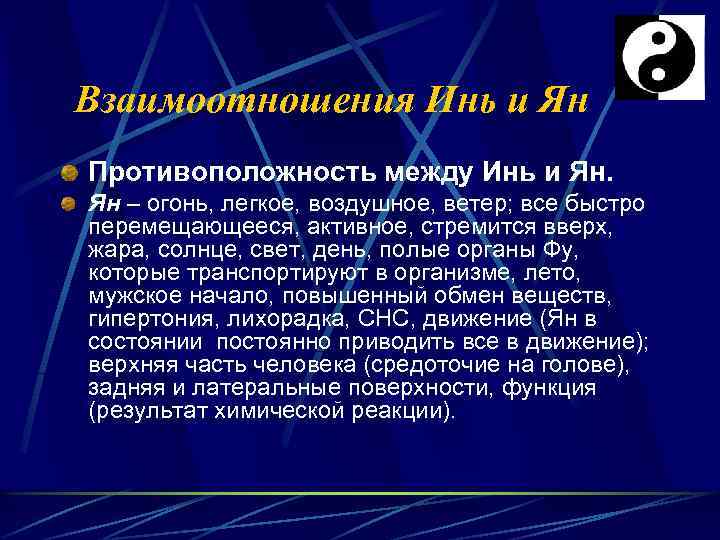 Взаимоотношения Инь и Ян

Противоположность между Инь и Ян.

Ян – огонь, легкое, воздушное, ветер; все быстро перемещающееся, активное, стремится вверх, жара, солнце, свет, день, полые органы Фу, которые транспортируют в организме, лето, мужское начало, повышенный обмен веществ, гипертония, лихорадка, СНС, движение (Ян в состоянии постоянно приводить все в движение); верхняя часть человека (средоточие на голове), задняя и латеральные поверхности, функция (результат химической реакции).